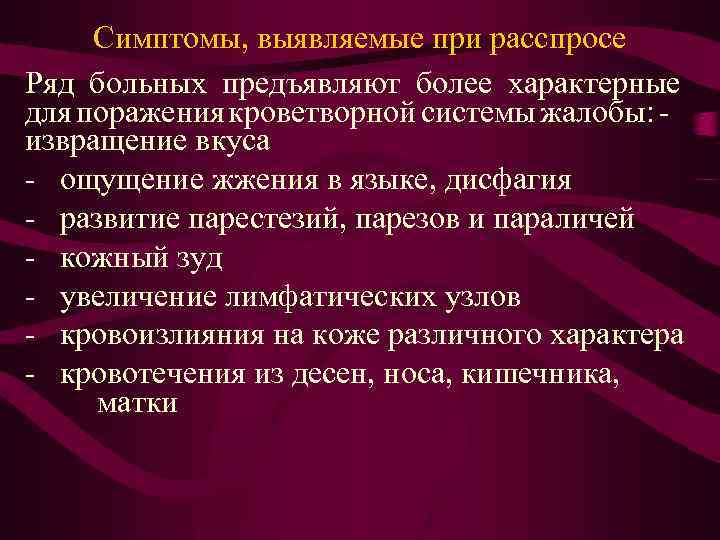 Симптомы, выявляемые при расспросе

Ряд больных предъявляют более характерные для поражения кроветворной системы жалобы: - извращение вкуса

- ощущение жжения в языке, дисфагия
- развитие парестезий, парезов и параличей
- кожный зуд
- увеличение лимфатических узлов
- кровоизлияния на коже различного характера
- кровотечения из десен, носа, кишечника, матки